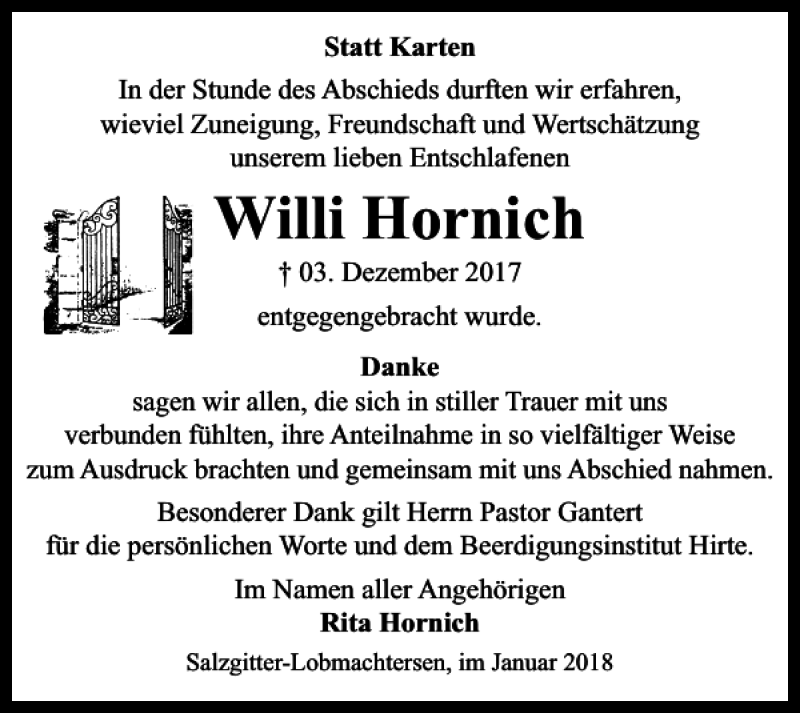 Statt Karten

In der Stunde des Abschieds durften wir erfahren, wieviel Zuneigung, Freundschaft und Wertschätzung unserem lieben Entschlafenen

Willi Hornich

† 03. Dezember 2017

entgegengebracht wurde.

Danke

sagen wir allen, die sich in stiller Trauer mit uns verbunden fühlten, ihre Anteilnahme in so vielfältiger Weise zum Ausdruck brachten und gemeinsam mit uns Abschied nahmen.

Besonderer Dank gilt Herrn Pastor Gantert für die persönlichen Worte und dem Beerdigungsinstitut Hirte.

Im Namen aller Angehörigen
Rita Hornich

Salzgitter-Lobmachtersen, im Januar 2018